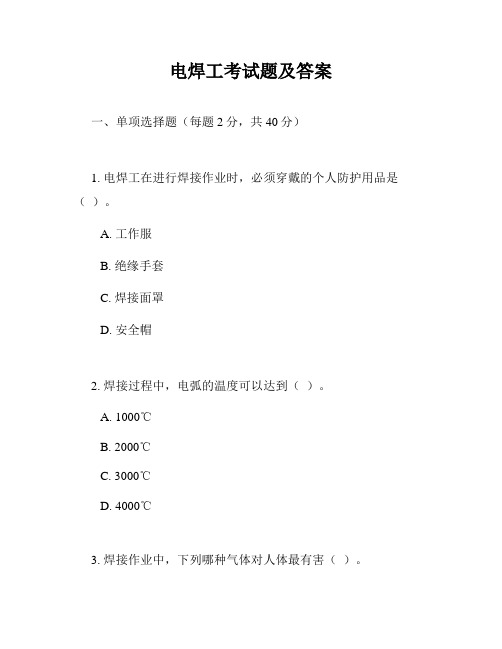 电焊工考试题及答案

一、单项选择题（每题 2 分，共 40 分）

1. 电焊工在进行焊接作业时，必须穿戴的个人防护用品是（ ）。

A. 工作服

B. 绝缘手套

C. 焊接面罩

D. 安全帽

2. 焊接过程中，电弧的温度可以达到（ ）。

A. 1000℃

B. 2000℃

C. 3000℃

D. 4000℃

3. 焊接作业中，下列哪种气体对人体最有害（ ）。